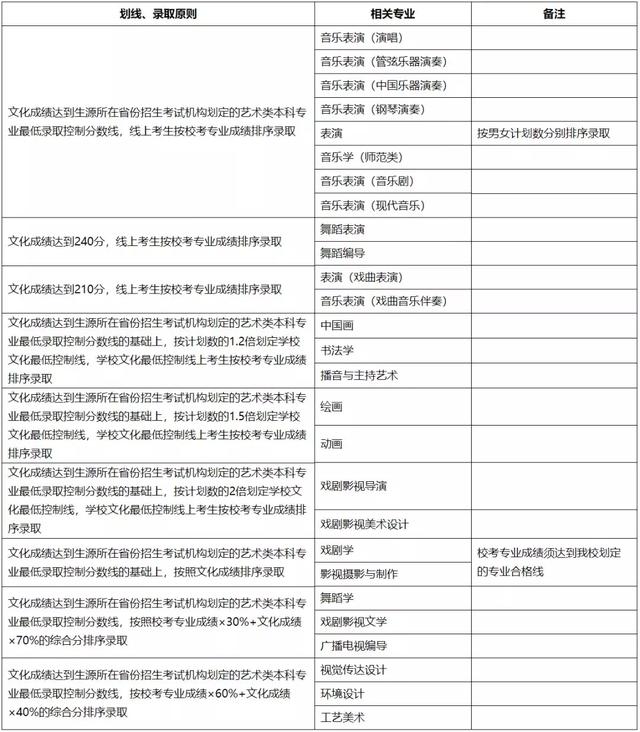 | 划线、录取原则 | 相关专业 | 备注 |
|---|---|---|
| 文化成绩达到生源所在省份招生考试机构划定的艺术类本科专业最低录取控制分数线，线上考生按校考专业成绩排序录取 | 音乐表演（演唱） | |
| | 音乐表演（管弦乐器演奏） | |
| | 音乐表演（中国乐器演奏） | |
| | 音乐表演（钢琴演奏） | |
| | 表演 | 按男女计划数分别排序录取 |
| | 音乐学（师范类） | |
| | 音乐表演（音乐剧） | |
| | 音乐表演（现代音乐） | |
| 文化成绩达到240分，线上考生按校考专业成绩排序录取 | 舞蹈表演 | |
| | 舞蹈编导 | |
| 文化成绩达到210分，线上考生按校考专业成绩排序录取 | 表演（戏曲表演） | |
| | 音乐表演（戏曲音乐伴奏） | |
| 文化成绩达到生源所在省份招生考试机构划定的艺术类本科专业最低录取控制分数线的基础上，按计划数的1.2倍划定学校文化最低控制线，学校文化最低控制线上考生按校考专业成绩排序录取 | 中国画 | |
| | 书法学 | |
| | 播音与主持艺术 | |
| 文化成绩达到生源所在省份招生考试机构划定的艺术类本科专业最低录取控制分数线的基础上，按计划数的1.5倍划定学校文化最低控制线，学校文化最低控制线上考生按校考专业成绩排序录取 | 绘画 | |
| | 动画 | |
| 文化成绩达到生源所在省份招生考试机构划定的艺术类本科专业最低录取控制分数线的基础上，按计划数的2倍划定学校文化最低控制线，学校文化最低控制线上考生按校考专业成绩排序录取 | 戏剧影视导演 | |
| | 戏剧影视美术设计 | |
| 文化成绩达到生源所在省份招生考试机构划定的艺术类本科专业最低录取控制分数线的基础上，按照文化成绩排序录取 | 戏剧学 | 校考专业成绩须达到我校划定的专业合格线 |
| | 影视摄影与制作 | |
| 文化成绩达到生源所在省份招生考试机构划定的艺术类本科专业最低录取控制分数线，按照校考专业成绩×30%+文化成绩×70%的综合分排序录取 | 舞蹈学 | |
| | 戏剧影视文学 | |
| | 广播电视编导 | |
| 文化成绩达到生源所在省份招生考试机构划定的艺术类本科专业最低录取控制分数线，按校考专业成绩×60%+文化成绩×40%的综合分排序录取 | 视觉传达设计 | |
| | 环境设计 | |
| | 工艺美术 | |